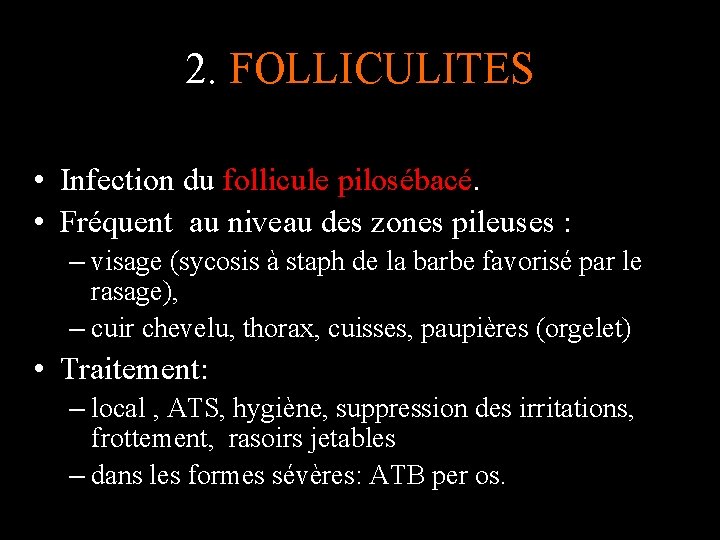 2. FOLLICULITES

• Infection du follicule pilosébacé.
• Fréquent au niveau des zones pileuses :
– visage (sycosis à staph de la barbe favorisé par le rasage),
– cuir chevelu, thorax, cuisses, paupières (orgelet)
• Traitement:
– local , ATS, hygiène, suppression des irritations, frottement, rasoirs jetables
– dans les formes sévères: ATB per os.